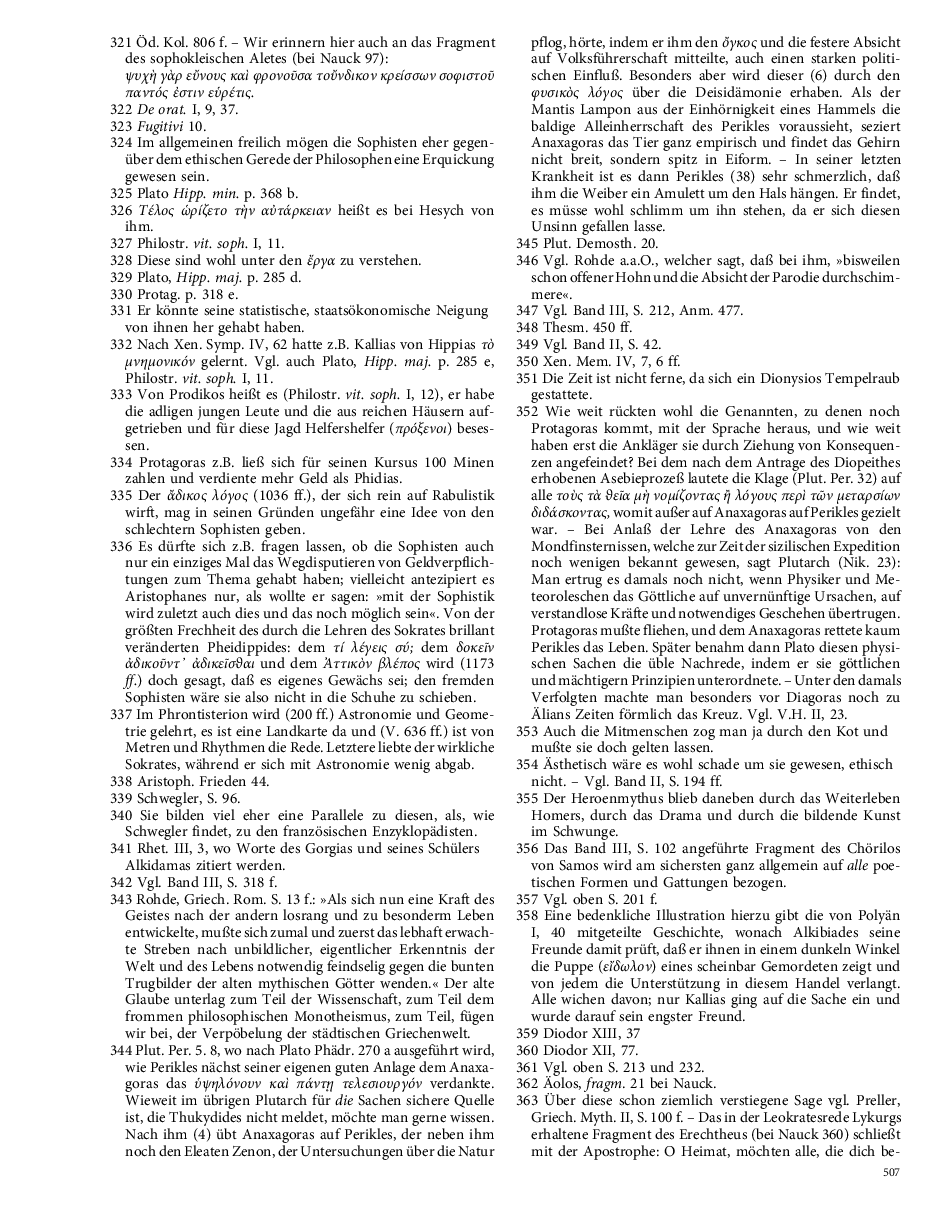 321 Öd. Kol. 806 f. – Wir erinnern hier auch an das Fragment des sophokleischen Aletes (bei Nauck 97):
ψυχὴ γὰρ εὔνους καὶ φρονοῦσα τοὔνδικον κρείσσων σοφιστοῦ παντός ἐστιν εὑρέτις.
322 De orat. I, 9, 37.
323 Fugitivi 10.
324 Im allgemeinen freilich mögen die Sophisten eher gegenüber dem ethischen Gerede der Philosophen eine Erquickung gewesen sein.
325 Plato Hipp. min. p. 368 b.
326 Τέλος ὡρίζετο τὴν αὐτάρκειαν heißt es bei Hesych von ihm.
327 Philostr. vit. soph. I, 11.
328 Diese sind wohl unter den ἔργα zu verstehen.
329 Plato, Hipp. maj. p. 285 d.
330 Protag. p. 318 e.
331 Er könnte seine statistische, staatsökonomische Neigung von ihnen her gehabt haben.
332 Nach Xen. Symp. IV, 62 hatte z.B. Kallias von Hippias τὸ μνημονικόν gelernt. Vgl. auch Plato, Hipp. maj. p. 285 e, Philostr. vit. soph. I, 11.
333 Von Prodikos heißt es (Philostr. vit. soph. I, 12), er habe die adligen jungen Leute und die aus reichen Häusern aufgetrieben und für diese Jagd Helfershelfer (πρόξενοι) besessen.
334 Protagoras z.B. ließ sich für seinen Kursus 100 Minen zahlen und verdiente mehr Geld als Phidias.
335 Der ἄδικος λόγος (1036 ff.), der sich rein auf Rabulistik wirft, mag in seinen Gründen ungefähr eine Idee von den schlechtern Sophisten geben.
336 Es dürfte sich z.B. fragen lassen, ob die Sophisten auch nur ein einziges Mal das Wegdisputieren von Geldverpflichtungen zum Thema gehabt haben; vielleicht antezipiert es Aristophanes nur, als wollte er sagen: »mit der Sophistik wird zuletzt auch dies und das noch möglich sein«. Von der größten Frechheit des durch die Lehren des Sokrates brillant veränderten Pheidippides: dem τί λέγεις σύ; dem δοκεῖν ἀδικοῦντ' ἀδικεῖσθαι und dem Ἀττικὸν βλέπος wird (1173 ff.) doch gesagt, daß es eigenes Gewächs sei; den fremden Sophisten wäre sie also nicht in die Schuhe zu schieben.
337 Im Phrontisterion wird (200 ff.) Astronomie und Geometrie gelehrt, es ist eine Landkarte da und (V. 636 ff.) ist von Metren und Rhythmen die Rede. Letztere liebte der wirkliche Sokrates, während er sich mit Astronomie wenig abgab.
338 Aristoph. Frieden 44.
339 Schwegler, S. 96.
340 Sie bilden viel eher eine Parallele zu diesen, als, wie Schwegler findet, zu den französischen Enzyklopädisten.
341 Rhet. III, 3, wo Worte des Gorgias und seines Schülers Alkidamas zitiert werden.
342 Vgl. Band III, S. 318 f.
343 Rohde, Griech. Rom. S. 13 f.: »Als sich nun eine Kraft des Geistes nach der andern losrang und zu besonderm Leben entwickelte, mußte sich zumal und zuerst das lebhaft erwachte Streben nach unbildlicher, eigentlicher Erkenntnis der Welt und des Lebens notwendig feindselig gegen die bunten Trugbilder der alten mythischen Götter wenden.« Der alte Glaube unterlag zum Teil der Wissenschaft, zum Teil dem frommen philosophischen Monotheismus, zum Teil, fügen wir bei, der Verpöbelung der städtischen Griechenwelt.
344 Plut. Per. 5. 8, wo nach Plato Phädr. 270 a ausgeführt wird, wie Perikles nächst seiner eigenen guten Anlage dem Anaxagoras das ὑψηλόνουν καὶ πάντῃ τελεσιουργόν verdankte. Wieweit im übrigen Plutarch für die Sachen sichere Quelle ist, die Thukydides nicht meldet, möchte man gerne wissen. Nach ihm (4) übt Anaxagoras auf Perikles, der neben ihm noch den Eleaten Zenon, der Untersuchungen über die Natur pflog, hörte, indem er ihm den ὄγκος und die festere Absicht auf Volksführerschaft mitteilte, auch einen starken politischen Einfluß. Besonders aber wird dieser (6) durch den φυσικὸς λόγος über die Deisidämonie erhaben. Als der Mantis Lampon aus der Einhörnigkeit eines Hammels die baldige Alleinherrschaft des Perikles voraussieht, seziert Anaxagoras das Tier ganz empirisch und findet das Gehirn nicht breit, sondern spitz in Eiform. – In seiner letzten Krankheit ist es dann Perikles (38) sehr schmerzlich, daß ihm die Weiber ein Amulett um den Hals hängen. Er findet, es müsse wohl schlimm um ihn stehen, da er sich diesen Unsinn gefallen lasse.
345 Plut. Demosth. 20.
346 Vgl. Rohde a.a.O., welcher sagt, daß bei ihm, »bisweilen schon offener Hohn und die Absicht der Parodie durchschimmere«.
347 Vgl. Band III, S. 212, Anm. 477.
348 Thesm. 450 ff.
349 Vgl. Band II, S. 42.
350 Xen. Mem. IV, 7, 6 ff.
351 Die Zeit ist nicht ferne, da sich ein Dionysios Tempelraub gestattete.
352 Wie weit rückten wohl die Genannten, zu denen noch Protagoras kommt, mit der Sprache heraus, und wie weit haben erst die Ankläger sie durch Ziehung von Konsequenzen angefeindet? Bei dem nach dem Antrage des Diopeithes erhobenen Asebieprozeß lautete die Klage (Plut. Per. 32) auf alle τοὺς τὰ θεῖα μὴ νομίζοντας ἢ λόγους περὶ τῶν μεταρσίων διδάσκοντας, womit außer auf Anaxagoras auf Perikles gezielt war. – Bei Anlaß der Lehre des Anaxagoras von den Mondfinsternissen, welche zur Zeit der sizilischen Expedition noch wenigen bekannt gewesen, sagt Plutarch (Nik. 23): Man ertrug es damals noch nicht, wenn Physiker und Meteoroleschen das Göttliche auf unvernünftige Ursachen, auf verstandlose Kräfte und notwendiges Geschehen übertrugen. Protagoras mußte fliehen, und dem Anaxagoras rettete kaum Perikles das Leben. Später benahm dann Plato diesen physischen Sachen die üble Nachrede, indem er sie göttlichen und mächtigern Prinzipien unterordnete. – Unter den damals Verfolgten machte man besonders vor Diagoras noch zu Älians Zeiten förmlich das Kreuz. Vgl. V.H. II, 23.
353 Auch die Mitmenschen zog man ja durch den Kot und mußte sie doch gelten lassen.
354 Ästhetisch wäre es wohl schade um sie gewesen, ethisch nicht. – Vgl. Band II, S. 194 ff.
355 Der Heroenmythus blieb daneben durch das Weiterleben Homers, durch das Drama und durch die bildende Kunst im Schwunge.
356 Das Band III, S. 102 angeführte Fragment des Chörilos von Samos wird am sichersten ganz allgemein auf alle poetischen Formen und Gattungen bezogen.
357 Vgl. oben S. 201 f.
358 Eine bedenkliche Illustration hierzu gibt die von Polyän I, 40 mitgeteilte Geschichte, wonach Alkibiades seine Freunde damit prüft, daß er ihnen in einem dunkeln Winkel die Puppe (εἴδωλον) eines scheinbar Gemordeten zeigt und von jedem die Unterstützung in diesem Handel verlangt. Alle wichen davon; nur Kallias ging auf die Sache ein und wurde darauf sein engster Freund.
359 Diodor XIII, 37
360 Diodor XII, 77.
361 Vgl. oben S. 213 und 232.
362 Äolos, fragm. 21 bei Nauck.
363 Über diese schon ziemlich verstiegene Sage vgl. Preller, Griech. Myth. II, S. 100 f. – Das in der Leokratesrede Lykurgs erhaltene Fragment des Erechtheus (bei Nauck 360) schließt mit der Apostrophe: O Heimat, möchten alle, die dich be-

507